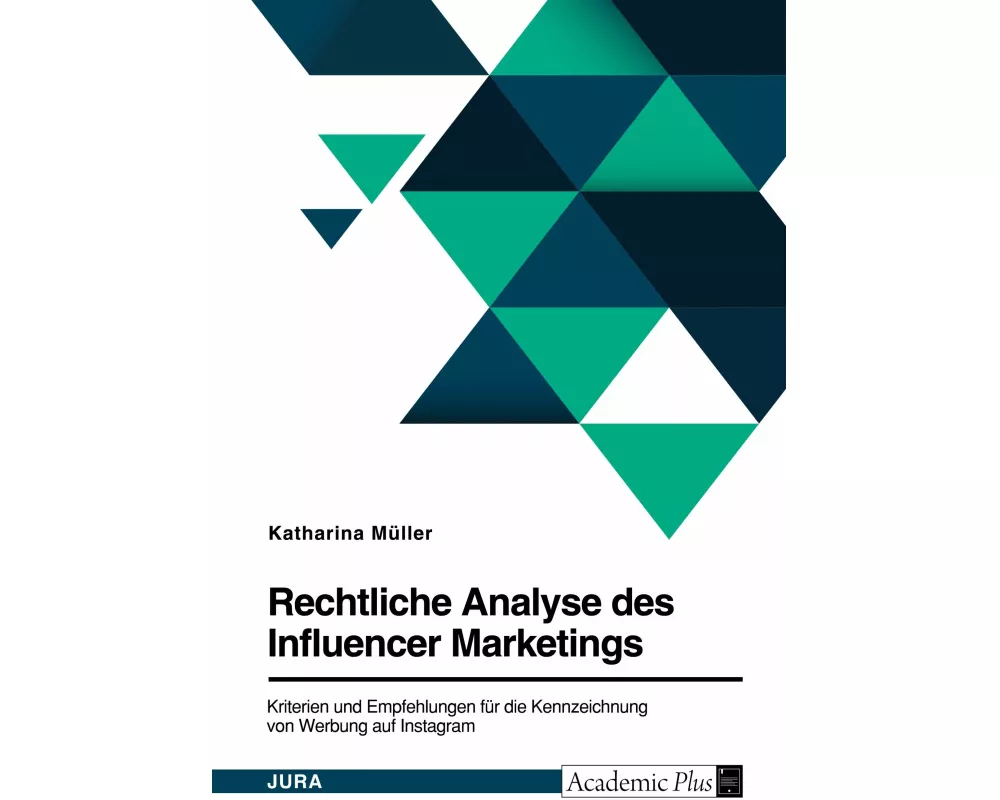 Katharina Müller

Rechtliche Analyse des Influencer Marketings

Kriterien und Empfehlungen für die Kennzeichnung von Werbung auf Instagram

JURA

Academic Plus